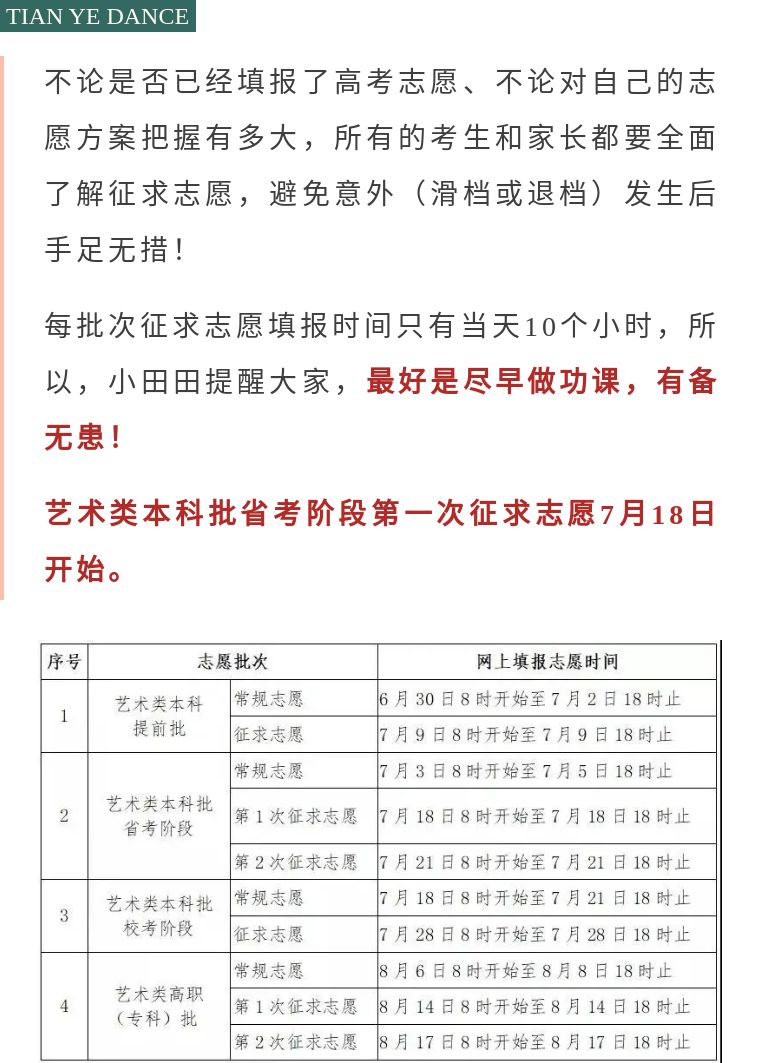 TIAN YE DANCE

不论是否已经填报了高考志愿、不论对自己的志愿方案把握有多大，所有的考生和家长都要全面了解征求志愿，避免意外（滑档或退档）发生后手足无措！

每批次征求志愿填报时间只有当天10个小时，所以，小田田提醒大家，最好是尽早做功课，有备无患！

艺术类本科批省考阶段第一次征求志愿7月18日开始。

| 序号 | 志愿批次 | | 网上填报志愿时间 |
|---|---|---|---|
| 1 | 艺术类本科提前批 | 常规志愿 | 6月30日8时开始至7月2日18时止 |
| | | 征求志愿 | 7月9日8时开始至7月9日18时止 |
| 2 | 艺术类本科批省考阶段 | 常规志愿 | 7月3日8时开始至7月5日18时止 |
| | | 第1次征求志愿 | 7月18日8时开始至7月18日18时止 |
| | | 第2次征求志愿 | 7月21日8时开始至7月21日18时止 |
| 3 | 艺术类本科批校考阶段 | 常规志愿 | 7月18日8时开始至7月21日18时止 |
| | | 征求志愿 | 7月28日8时开始至7月28日18时止 |
| 4 | 艺术类高职（专科）批 | 常规志愿 | 8月6日8时开始至8月8日18时止 |
| | | 第1次征求志愿 | 8月14日8时开始至8月14日18时止 |
| | | 第2次征求志愿 | 8月17日8时开始至8月17日18时止 |